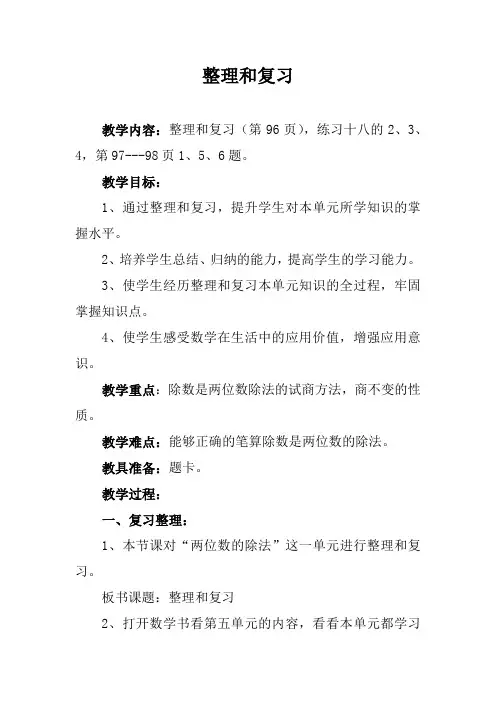 整理和复习

教学内容：整理和复习（第 96 页），练习十八的 2、3、4，第 97---98 页 1、5、6 题。

教学目标：

1、通过整理和复习，提升学生对本单元所学知识的掌握水平。

2、培养学生总结、归纳的能力，提高学生的学习能力。

3、使学生经历整理和复习本单元知识的全过程，牢固掌握知识点。

4、使学生感受数学在生活中的应用价值，增强应用意识。

教学重点：除数是两位数除法的试商方法，商不变的性质。

教学难点：能够正确的笔算除数是两位数的除法。

教具准备：题卡。

教学过程：

一、复习整理：

1、本节课对“两位数的除法”这一单元进行整理和复习。

板书课题：整理和复习

2、打开数学书看第五单元的内容，看看本单元都学习